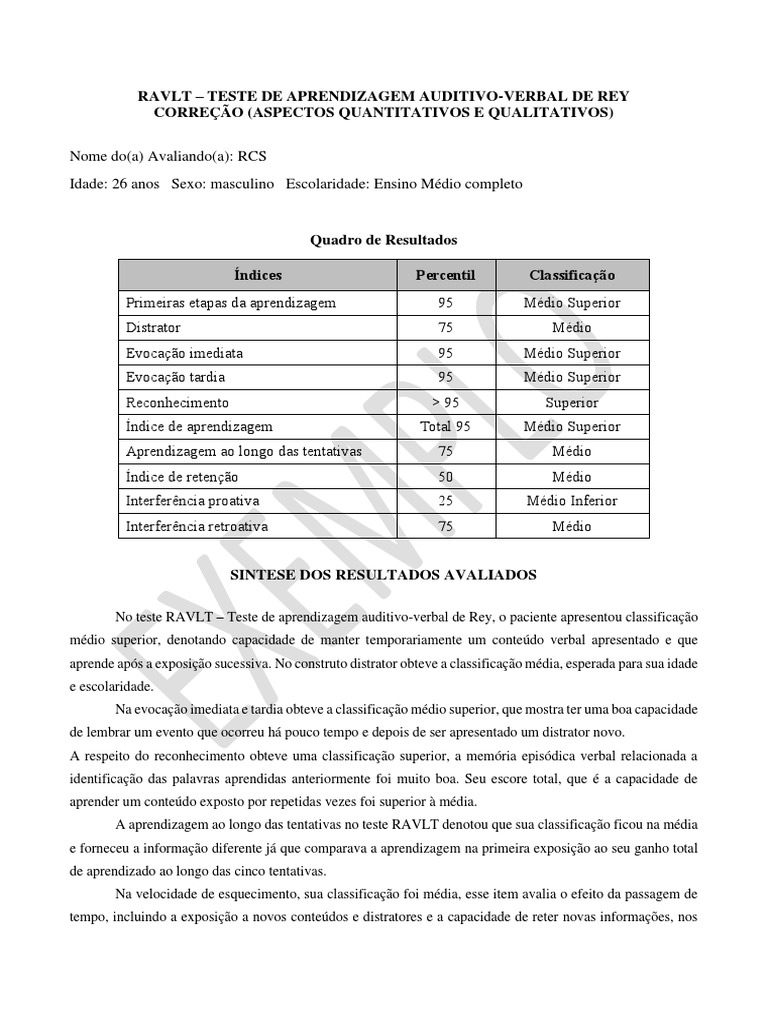 RAVLT – TESTE DE APRENDIZAGEM AUDITIVO-VERBAL DE REY
CORREÇÃO (ASPECTOS QUANTITATIVOS E QUALITATIVOS)

Nome do(a) Avaliando(a): RCS

Idade: 26 anos Sexo: masculino Escolaridade: Ensino Médio completo

Quadro de Resultados

| Índices | Percentil | Classificação |
|---|---|---|
| Primeiras etapas da aprendizagem | 95 | Médio Superior |
| Distrator | 75 | Médio |
| Evocação imediata | 95 | Médio Superior |
| Evocação tardia | 95 | Médio Superior |
| Reconhecimento | > 95 | Superior |
| Índice de aprendizagem | Total 95 | Médio Superior |
| Aprendizagem ao longo das tentativas | 75 | Médio |
| Índice de retenção | 50 | Médio |
| Interferência proativa | 25 | Médio Inferior |
| Interferência retroativa | 75 | Médio |

EXEMPLO

SINTESE DOS RESULTADOS AVALIADOS

No teste RAVLT – Teste de aprendizagem auditivo-verbal de Rey, o paciente apresentou classificação médio superior, denotando capacidade de manter temporariamente um conteúdo verbal apresentado e que aprende após a exposição sucessiva. No construto distrator obteve a classificação média, esperada para sua idade e escolaridade.

Na evocação imediata e tardia obteve a classificação médio superior, que mostra ter uma boa capacidade de lembrar um evento que ocorreu há pouco tempo e depois de ser apresentado um distrator novo.
A respeito do reconhecimento obteve uma classificação superior, a memória episódica verbal relacionada a identificação das palavras aprendidas anteriormente foi muito boa. Seu escore total, que é a capacidade de aprender um conteúdo exposto por repetidas vezes foi superior à média.

A aprendizagem ao longo das tentativas no teste RAVLT denotou que sua classificação ficou na média e forneceu a informação diferente já que comparava a aprendizagem na primeira exposição ao seu ganho total de aprendizado ao longo das cinco tentativas.

Na velocidade de esquecimento, sua classificação foi média, esse item avalia o efeito da passagem de tempo, incluindo a exposição a novos conteúdos e distratores e a capacidade de reter novas informações, nos